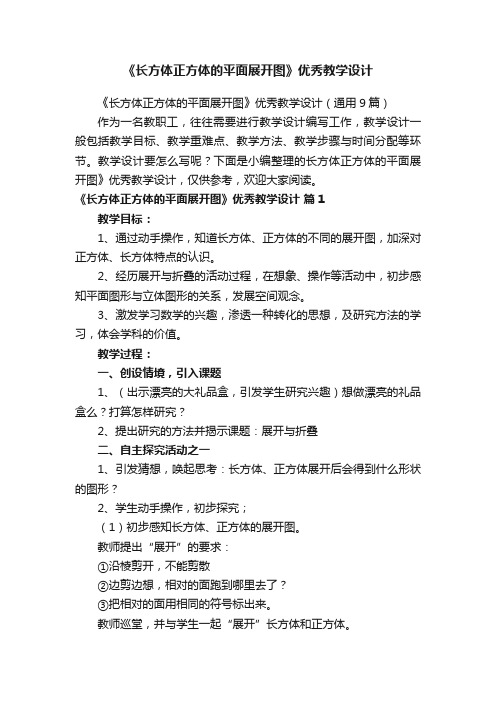 《长方体正方体的平面展开图》优秀教学设计

《长方体正方体的平面展开图》优秀教学设计（通用9篇）

作为一名教职工，往往需要进行教学设计编写工作，教学设计一般包括教学目标、教学重难点、教学方法、教学步骤与时间分配等环节。教学设计要怎么写呢？下面是小编整理的长方体正方体的平面展开图》优秀教学设计，仅供参考，欢迎大家阅读。

《长方体正方体的平面展开图》优秀教学设计 篇1

教学目标：

1、通过动手操作，知道长方体、正方体的不同的展开图，加深对正方体、长方体特点的认识。

2、经历展开与折叠的活动过程，在想象、操作等活动中，初步感知平面图形与立体图形的关系，发展空间观念。

3、激发学习数学的兴趣，渗透一种转化的思想，及研究方法的学习，体会学科的价值。

教学过程：

一、创设情境，引入课题

1、（出示漂亮的大礼品盒，引发学生研究兴趣）想做漂亮的礼品盒么？打算怎样研究？

2、提出研究的方法并揭示课题：展开与折叠

二、自主探究活动之一

1、引发猜想，唤起思考：长方体、正方体展开后会得到什么形状的图形？

2、学生动手操作，初步探究；

（1）初步感知长方体、正方体的展开图。

教师提出“展开”的要求：

①沿棱剪开，不能剪散

②边剪边想，相对的面跑到哪里去了？

③把相对的面用相同的符号标出来。

教师巡堂，并与学生一起“展开”长方体和正方体。